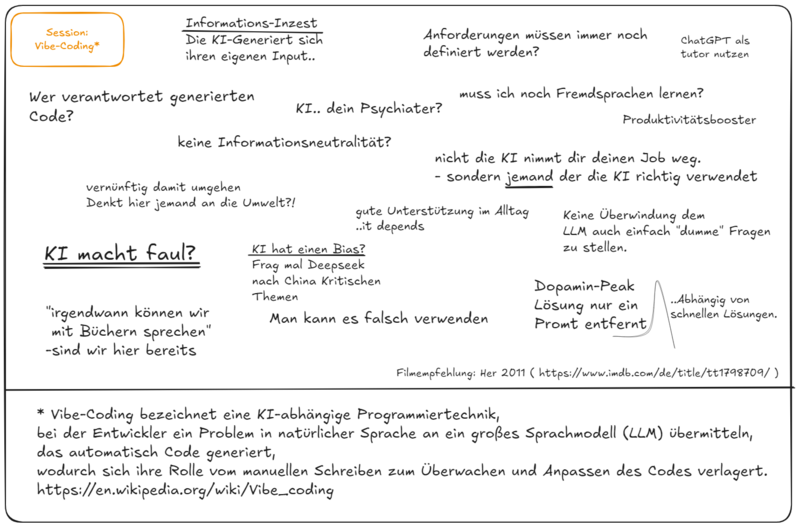 Session: Vibe-Coding*

Informations-Inzest
Die KI-Generiert sich ihren eigenen Input..

Anforderungen müssen immer noch definiert werden?

ChatGPT als tutor nutzen

Wer verantwortet generierten Code?

KI.. dein Psychiater?

muss ich noch Fremdsprachen lernen?

Produktivitätsbooster

keine Informationsneutralität?

nicht die KI nimmt dir deinen Job weg.
- sondern jemand der die KI richtig verwendet

vernünftig damit umgehen
Denkt hier jemand an die Umwelt?!

gute Unterstützung im Alltag
..it depends

Keine Überwindung dem LLM auch einfach "dumme" Fragen zu stellen.

KI macht faul?

KI hat einen Bias?
Frag mal Deepseek nach China Kritischen Themen

Dopamin-Peak
Lösung nur ein Promt entfernt

..Abhängig von schnellen Lösungen.

"irgendwann können wir mit Büchern sprechen"
-sind wir hier bereits

Man kann es falsch verwenden

Filmempfehlung: Her 2011 ( https://www.imdb.com/de/title/tt1798709/ )

* Vibe-Coding bezeichnet eine KI-abhängige Programmiertechnik,
bei der Entwickler ein Problem in natürlicher Sprache an ein großes Sprachmodell (LLM) übermitteln,
das automatisch Code generiert,
wodurch sich ihre Rolle vom manuellen Schreiben zum Überwachen und Anpassen des Codes verlagert.
https://en.wikipedia.org/wiki/Vibe_coding